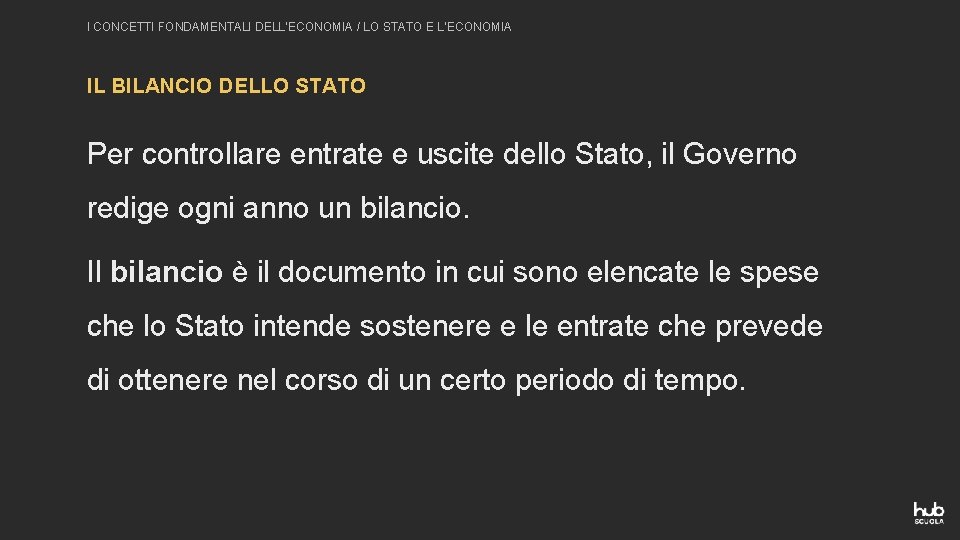 I CONCETTI FONDAMENTALI DELL'ECONOMIA / LO STATO E L'ECONOMIA

IL BILANCIO DELLO STATO

Per controllare entrate e uscite dello Stato, il Governo redige ogni anno un bilancio.

Il bilancio è il documento in cui sono elencate le spese che lo Stato intende sostenere e le entrate che prevede di ottenere nel corso di un certo periodo di tempo.

hub SCUOLA